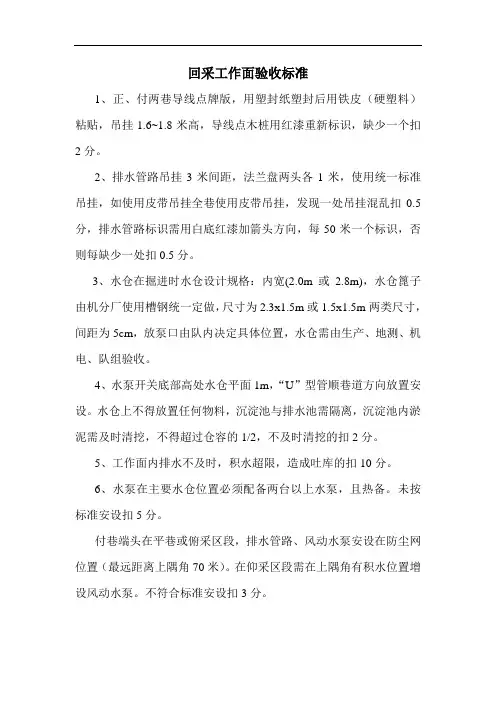 回采工作面验收标准

1、正、付两巷导线点牌版，用塑封纸塑封后用铁皮（硬塑料）粘贴，吊挂 1.6~1.8 米高，导线点木桩用红漆重新标识，缺少一个扣 2 分。

2、排水管路吊挂 3 米间距，法兰盘两头各 1 米，使用统一标准吊挂，如使用皮带吊挂全巷使用皮带吊挂，发现一处吊挂混乱扣 0.5 分，排水管路标识需用白底红漆加箭头方向，每 50 米一个标识，否则每缺少一处扣 0.5 分。

3、水仓在掘进时水仓设计规格：内宽(2.0m 或 2.8m)，水仓篦子由机分厂使用槽钢统一定做，尺寸为 2.3x1.5m 或 1.5x1.5m 两类尺寸，间距为 5cm，放泵口由队内决定具体位置，水仓需由生产、地测、机电、队组验收。

4、水泵开关底部高处水仓平面 1m，“U”型管顺巷道方向放置安设。水仓上不得放置任何物料，沉淀池与排水池需隔离，沉淀池内淤泥需及时清挖，不得超过仓容的 1/2，不及时清挖的扣 2 分。

5、工作面内排水不及时，积水超限，造成吐库的扣 10 分。

6、水泵在主要水仓位置必须配备两台以上水泵，且热备。未按标准安设扣 5 分。

付巷端头在平巷或俯采区段，排水管路、风动水泵安设在防尘网位置（最远距离上隅角 70 米）。在仰采区段需在上隅角有积水位置增设风动水泵。不符合标准安设扣 3 分。